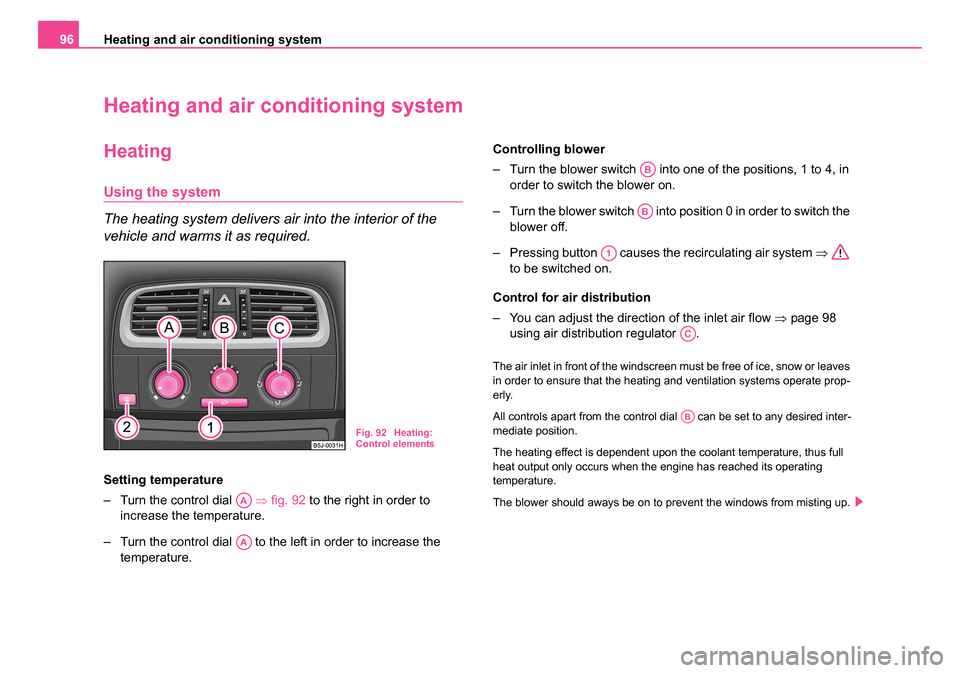 96 Heating and air conditioning system

Heating and air conditioning system

Heating

Using the system

The heating system delivers air into the interior of the vehicle and warms it as required.

A B C

2 1

B5J-0031H

Fig. 92 Heating: Control elements

Setting temperature

– Turn the control dial A ⇒ fig. 92 to the right in order to increase the temperature.

– Turn the control dial A to the left in order to increase the temperature.

Controlling blower

– Turn the blower switch B into one of the positions, 1 to 4, in order to switch the blower on.

– Turn the blower switch B into position 0 in order to switch the blower off.

– Pressing button 1 causes the recirculating air system ⇒ to be switched on.

Control for air distribution

– You can adjust the direction of the inlet air flow ⇒ page 98 using air distribution regulator C.

The air inlet in front of the windscreen must be free of ice, snow or leaves in order to ensure that the heating and ventilation systems operate properly.

All controls apart from the control dial B can be set to any desired intermediate position.

The heating effect is dependent upon the coolant temperature, thus full heat output only occurs when the engine has reached its operating temperature.

The blower should aways be on to prevent the windows from misting up.

carmanualsonline.info